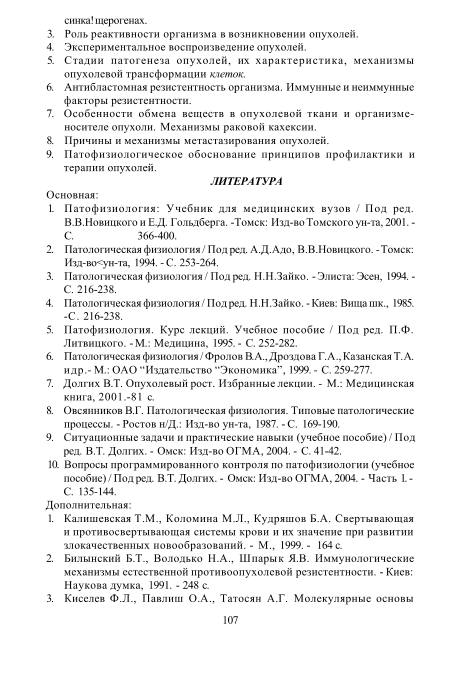 синка! щерогенах.
3. Роль реактивности организма в возникновении опухолей.
4. Экспериментальное воспроизведение опухолей.
5. Стадии патогенеза опухолей, их характеристика, механизмы опухолевой трансформации клеток.
6. Антибластомная резистентность организма. Иммунные и неиммунные факторы резистентности.
7. Особенности обмена веществ в опухолевой ткани и организме-носителе опухоли. Механизмы раковой кахексии.
8. Причины и механизмы метастазирования опухолей.
9. Патофизиологическое обоснование принципов профилактики и терапии опухолей.

ЛИТЕРАТУРА

Основная:
1. Патофизиология: Учебник для медицинских вузов / Под ред. В.В.Новицкого и Е.Д. Гольдберга. -Томск: Изд-во Томского ун-та, 2001. - С. 366-400.
2. Патологическая физиология / Под ред. А.Д.Адо, В.В.Новицкого. - Томск: Изд-во<ун-та, 1994. - С. 253-264.
3. Патологическая физиология / Под ред. Н.Н.Зайко. - Элиста: Эсен, 1994. - С. 216-238.
4. Патологическая физиология / Под ред. Н.Н.Зайко. - Киев: Вища шк., 1985. -С. 216-238.
5. Патофизиология. Курс лекций. Учебное пособие / Под ред. П.Ф. Литвицкого. - М.: Медицина, 1995. - С. 252-282.
6. Патологическая физиология / Фролов В.А., Дроздова Г.А., Казанская Т.А. и др.- М.: ОАО "Издательство "Экономика", 1999. - С. 259-277.
7. Долгих В.Т. Опухолевый рост. Избранные лекции. - М.: Медицинская книга, 2001.-81 с.
8. Овсянников В.Г. Патологическая физиология. Типовые патологические процессы. - Ростов н/Д.: Изд-во ун-та, 1987. - С. 169-190.
9. Ситуационные задачи и практические навыки (учебное пособие) / Под ред. В.Т. Долгих. - Омск: Изд-во ОГМА, 2004. - С. 41-42.
10. Вопросы программированного контроля по патофизиологии (учебное пособие) / Под ред. В.Т. Долгих. - Омск: Изд-во ОГМА, 2004. - Часть 1. - С. 135-144.
Дополнительная:
1. Калишевская Т.М., Коломина М.Л., Кудряшов Б.А. Свертывающая и противосвертывающая системы крови и их значение при развитии злокачественных новообразований. - М., 1999. - 164 с.
2. Билынский Б.Т., Володько Н.А., Шпарык Я.В. Иммунологические механизмы естественной противоопухолевой резистентности. - Киев: Наукова думка, 1991. - 248 с.
3. Киселев Ф.Л., Павлиш О.А., Татосян А.Г. Молекулярные основы

107